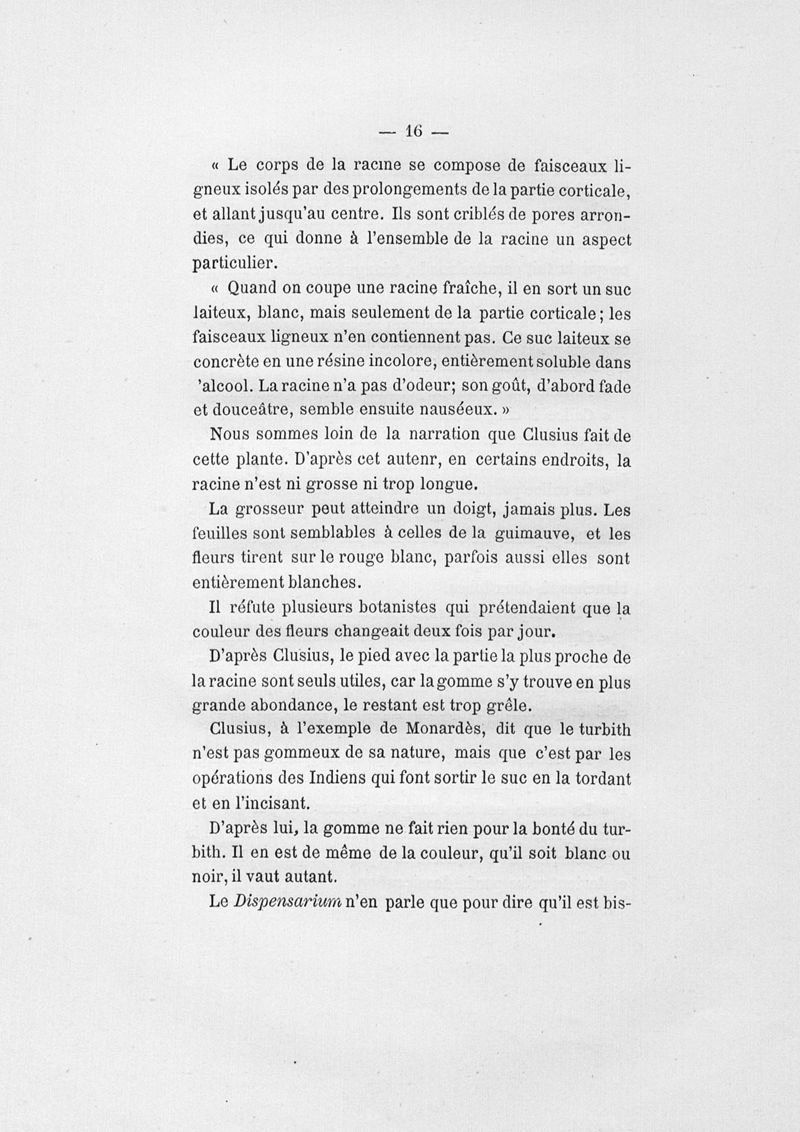 — 16 —

« Le corps de la racine se compose de faisceaux ligneux isolés par des prolongements de la partie corticale, et allant jusqu'au centre. Ils sont criblés de pores arrondies, ce qui donne à l'ensemble de la racine un aspect particulier.

« Quand on coupe une racine fraîche, il en sort un suc laiteux, blanc, mais seulement de la partie corticale ; les faisceaux ligneux n'en contiennent pas. Ce suc laiteux se concrète en une résine incolore, entièrement soluble dans 'alcool. La racine n'a pas d'odeur; son goût, d'abord fade et douceâtre, semble ensuite nauséeux. »

Nous sommes loin de la narration que Clusius fait de cette plante. D'après cet autenr, en certains endroits, la racine n'est ni grosse ni trop longue.

La grosseur peut atteindre un doigt, jamais plus. Les feuilles sont semblables à celles de la guimauve, et les fleurs tirent sur le rouge blanc, parfois aussi elles sont entièrement blanches.

Il réfute plusieurs botanistes qui prétendaient que la couleur des fleurs changeait deux fois par jour.

D'après Clusius, le pied avec la partie la plus proche de la racine sont seuls utiles, car la gomme s'y trouve en plus grande abondance, le restant est trop grêle.

Clusius, à l'exemple de Monardès, dit que le turbith n'est pas gommeux de sa nature, mais que c'est par les opérations des Indiens qui font sortir le suc en la tordant et en l'incisant.

D'après lui, la gomme ne fait rien pour la bonté du turbith. Il en est de même de la couleur, qu'il soit blanc ou noir, il vaut autant.

Le Dispensarium n'en parle que pour dire qu'il est bis-